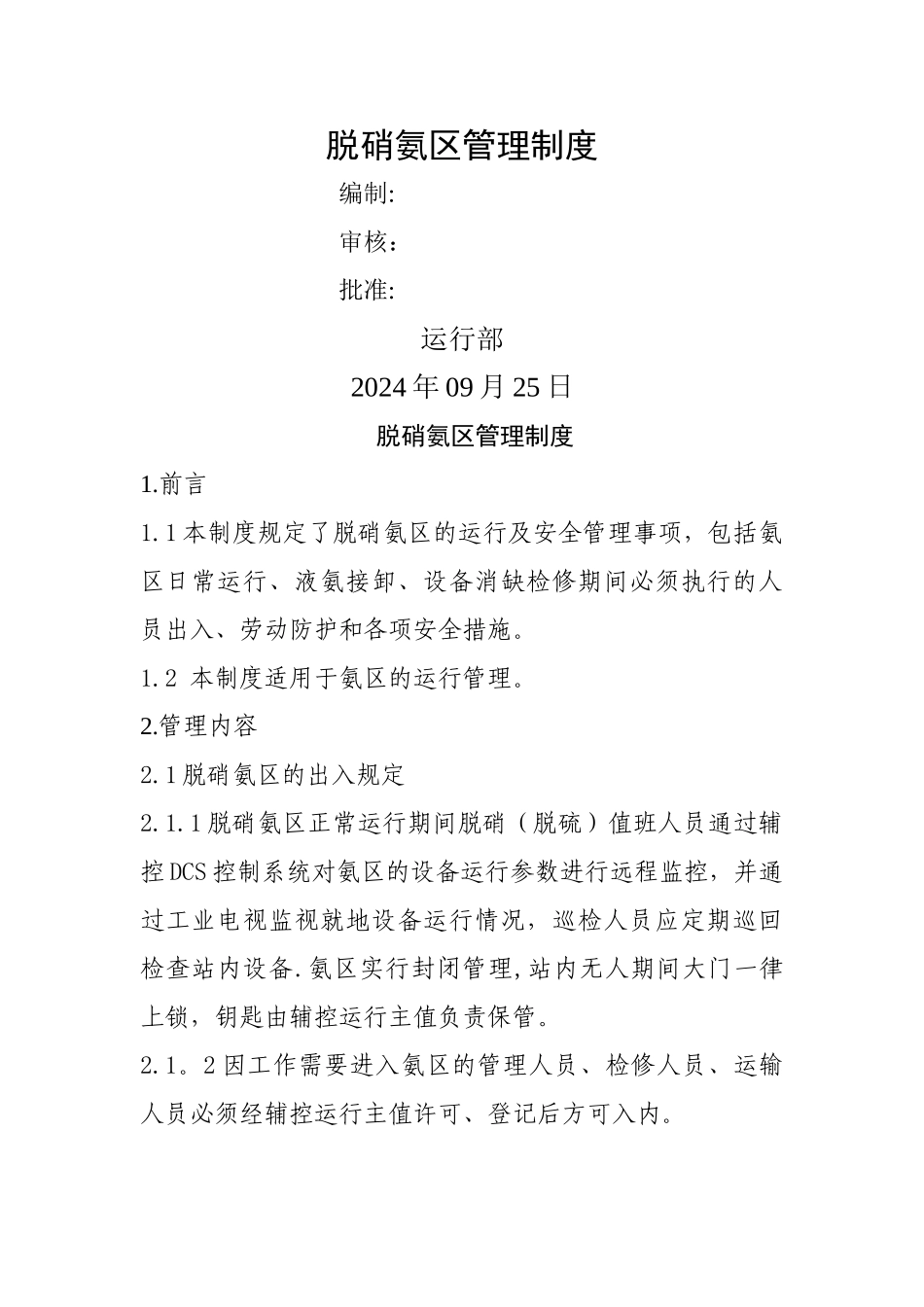 脱硝氨区管理制度

编制:

审核：

批准:

运行部

2024年09月25日

脱硝氨区管理制度

1.前言

1.1本制度规定了脱硝氨区的运行及安全管理事项，包括氨区日常运行、液氨接卸、设备消缺检修期间必须执行的人员出入、劳动防护和各项安全措施。

1.2 本制度适用于氨区的运行管理。

2.管理内容

2.1脱硝氨区的出入规定

2.1.1脱硝氨区正常运行期间脱硝（脱硫）值班人员通过辅控DCS控制系统对氨区的设备运行参数进行远程监控，并通过工业电视监视就地设备运行情况，巡检人员应定期巡回检查站内设备.氨区实行封闭管理,站内无人期间大门一律上锁，钥匙由辅控运行主值负责保管。

2.1。2因工作需要进入氨区的管理人员、检修人员、运输人员必须经辅控运行主值许可、登记后方可入内。